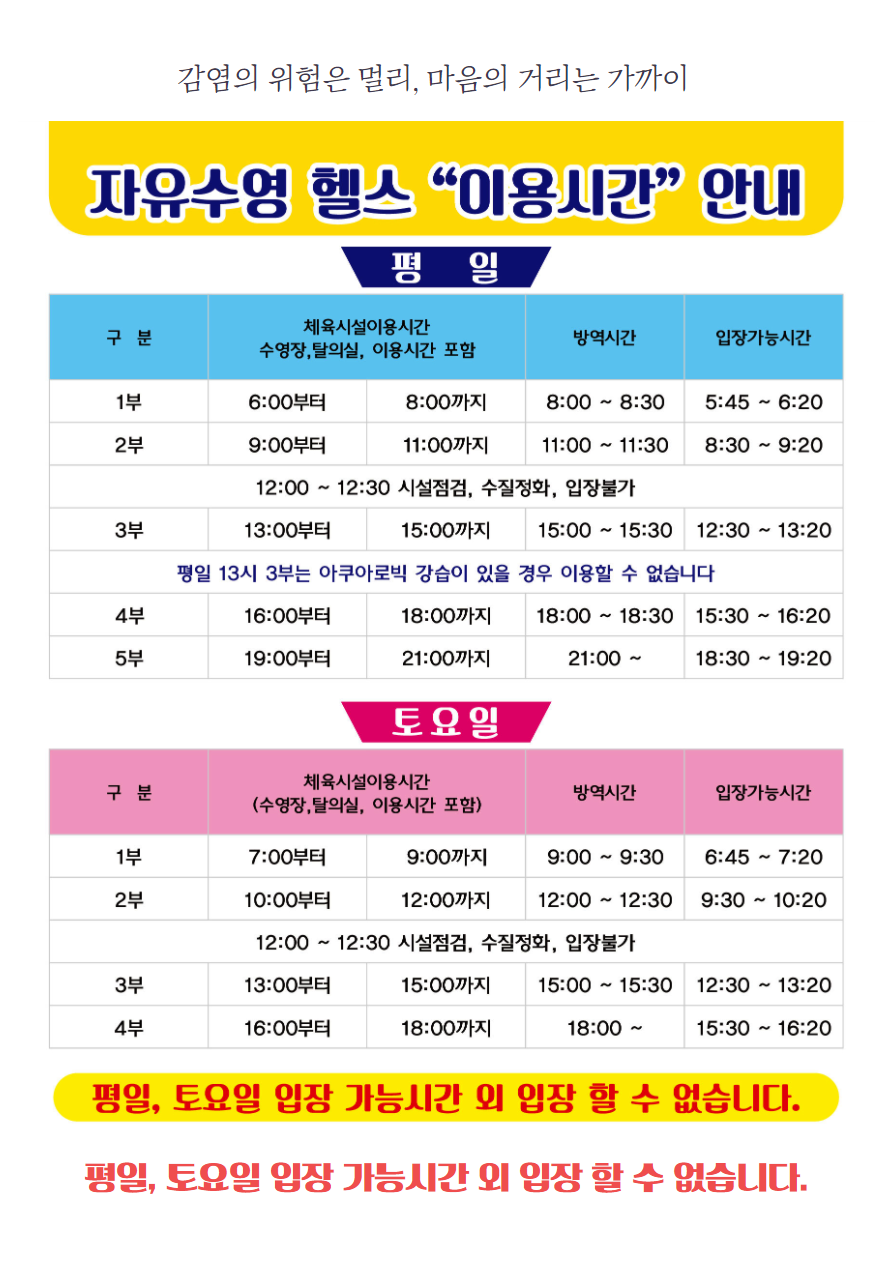 감염의 위험은 멀리, 마음의 거리는 가까이

자유수영 헬스 "이용시간" 안내

평 일

| 구 분 | 체육시설이용시간 수영장,탈의실, 이용시간 포함 | | 방역시간 | 입장가능시간 |
|---|---|---|---|---|
| 1부 | 6:00부터 | 8:00까지 | 8:00 ~ 8:30 | 5:45 ~ 6:20 |
| 2부 | 9:00부터 | 11:00까지 | 11:00 ~ 11:30 | 8:30 ~ 9:20 |
| 12:00 ~ 12:30 시설점검, 수질정화, 입장불가 | | | | |
| 3부 | 13:00부터 | 15:00까지 | 15:00 ~ 15:30 | 12:30 ~ 13:20 |
| 평일 13시 3부는 아쿠아로빅 강습이 있을 경우 이용할 수 없습니다 | | | | |
| 4부 | 16:00부터 | 18:00까지 | 18:00 ~ 18:30 | 15:30 ~ 16:20 |
| 5부 | 19:00부터 | 21:00까지 | 21:00 ~ | 18:30 ~ 19:20 |

토요일

| 구 분 | 체육시설이용시간 (수영장,탈의실, 이용시간 포함) | | 방역시간 | 입장가능시간 |
|---|---|---|---|---|
| 1부 | 7:00부터 | 9:00까지 | 9:00 ~ 9:30 | 6:45 ~ 7:20 |
| 2부 | 10:00부터 | 12:00까지 | 12:00 ~ 12:30 | 9:30 ~ 10:20 |
| 12:00 ~ 12:30 시설점검, 수질정화, 입장불가 | | | | |
| 3부 | 13:00부터 | 15:00까지 | 15:00 ~ 15:30 | 12:30 ~ 13:20 |
| 4부 | 16:00부터 | 18:00까지 | 18:00 ~ | 15:30 ~ 16:20 |

평일, 토요일 입장 가능시간 외 입장 할 수 없습니다.

평일, 토요일 입장 가능시간 외 입장 할 수 없습니다.